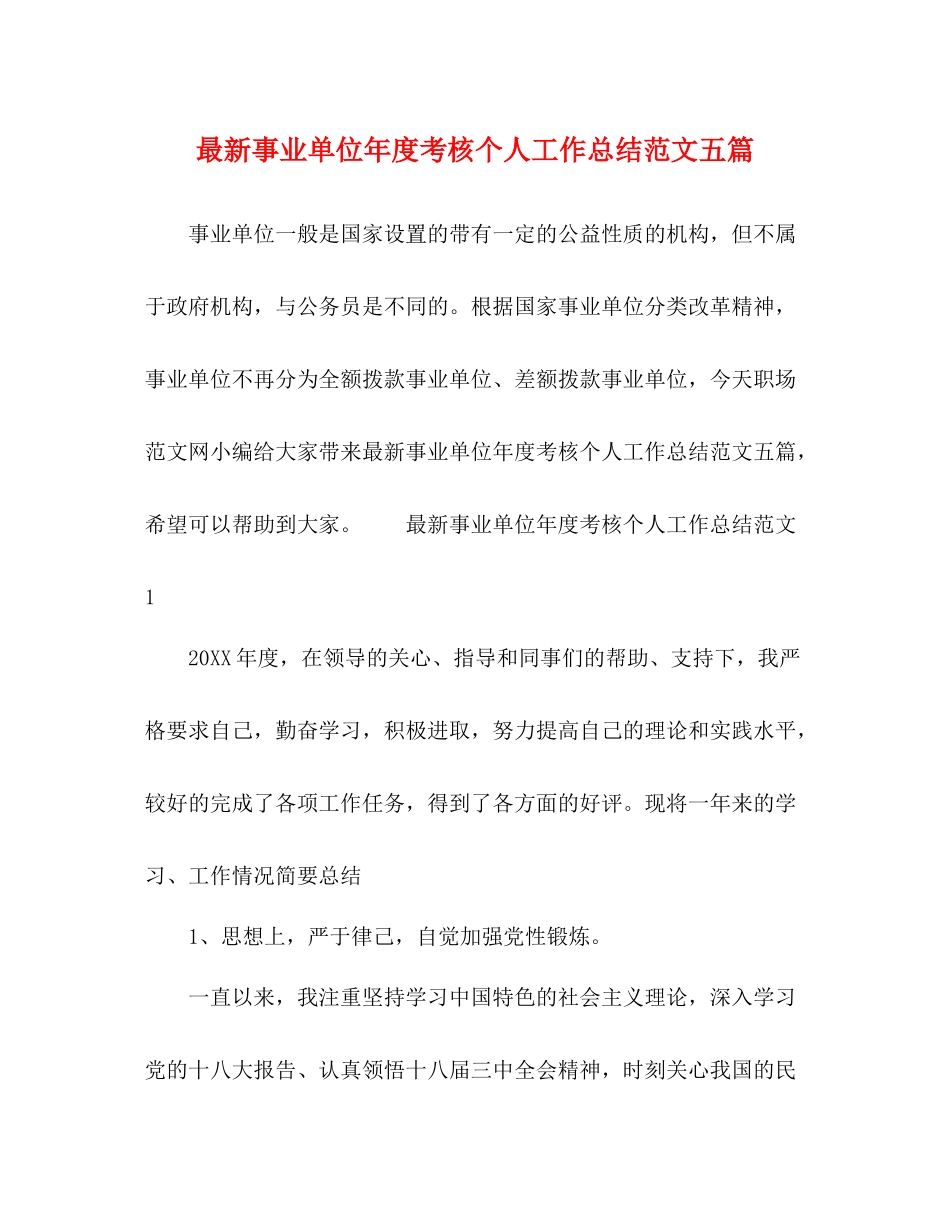 最新事业单位年度考核个人工作总结范文五篇

事业单位一般是国家设置的带有一定的公益性质的机构，但不属于政府机构，与公务员是不同的。根据国家事业单位分类改革精神，事业单位不再分为全额拨款事业单位、差额拨款事业单位，今天职场范文网小编给大家带来最新事业单位年度考核个人工作总结范文五篇，希望可以帮助到大家。　　最新事业单位年度考核个人工作总结范文1

20XX年度，在领导的关心、指导和同事们的帮助、支持下，我严格要求自己，勤奋学习，积极进取，努力提高自己的理论和实践水平，较好的完成了各项工作任务，得到了各方面的好评。现将一年来的学习、工作情况简要总结

1、思想上，严于律己，自觉加强党性锻炼。

一直以来，我注重坚持学习中国特色的社会主义理论，深入学习党的十八大报告、认真领悟十八届三中全会精神，时刻关心我国的民